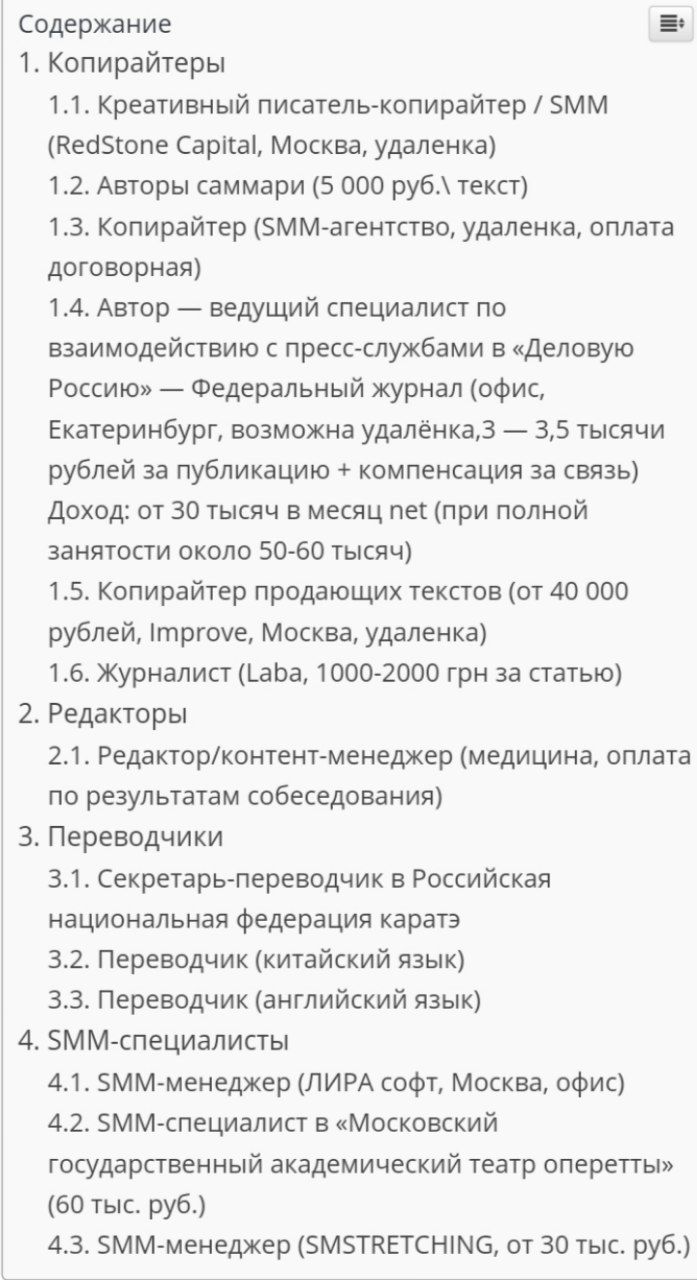 Содержание

1. Копирайтеры

1.1. Креативный писатель-копирайтер / SMM (RedStone Capital, Москва, удаленка)

1.2. Авторы саммари (5 000 руб.\ текст)

1.3. Копирайтер (SMM-агентство, удаленка, оплата договорная)

1.4. Автор — ведущий специалист по взаимодействию с пресс-службами в «Деловую Россию» — Федеральный журнал (офис, Екатеринбург, возможна удалёнка,3 — 3,5 тысячи рублей за публикацию + компенсация за связь) Доход: от 30 тысяч в месяц net (при полной занятости около 50-60 тысяч)

1.5. Копирайтер продающих текстов (от 40 000 рублей, Improve, Москва, удаленка)

1.6. Журналист (Laba, 1000-2000 грн за статью)

2. Редакторы

2.1. Редактор/контент-менеджер (медицина, оплата по результатам собеседования)

3. Переводчики

3.1. Секретарь-переводчик в Российская национальная федерация каратэ

3.2. Переводчик (китайский язык)

3.3. Переводчик (английский язык)

4. SMM-специалисты

4.1. SMM-менеджер (ЛИРА софт, Москва, офис)

4.2. SMM-специалист в «Московский государственный академический театр оперетты» (60 тыс. руб.)

4.3. SMM-менеджер (SMSTRETCHING, от 30 тыс. руб.)